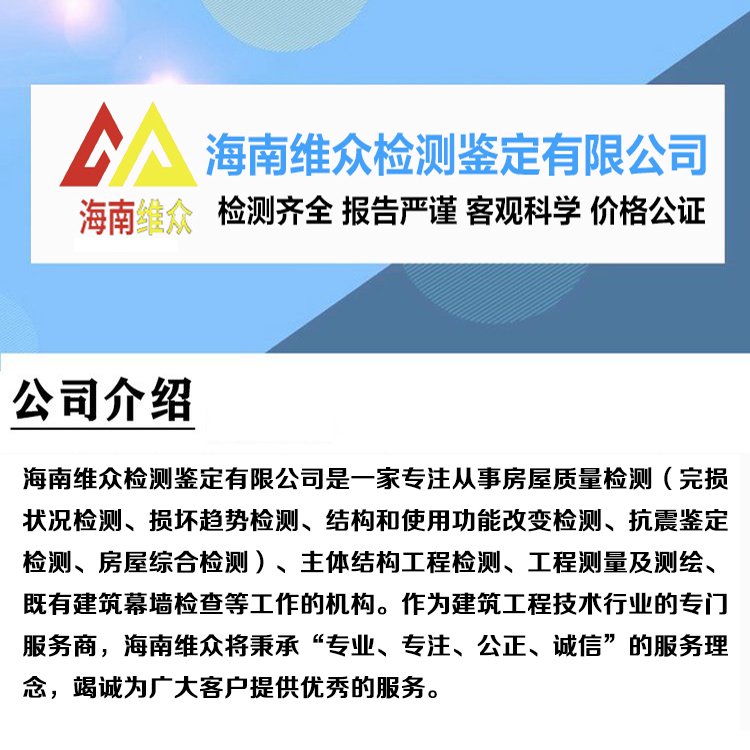 海南维众

海南维众检测鉴定有限公司

检测齐全 报告严谨 客观科学 价格公证

公司介绍

海南维众检测鉴定有限公司是一家专注从事房屋质量检测（完损状况检测、损坏趋势检测、结构和使用功能改变检测、抗震鉴定检测、房屋综合检测）、主体结构工程检测、工程测量及测绘、既有建筑幕墙检查等工作的机构。作为建筑工程技术行业的专门服务商，海南维众将秉承“专业、专注、公正、诚信”的服务理念，竭诚为广大客户提供优秀的服务。